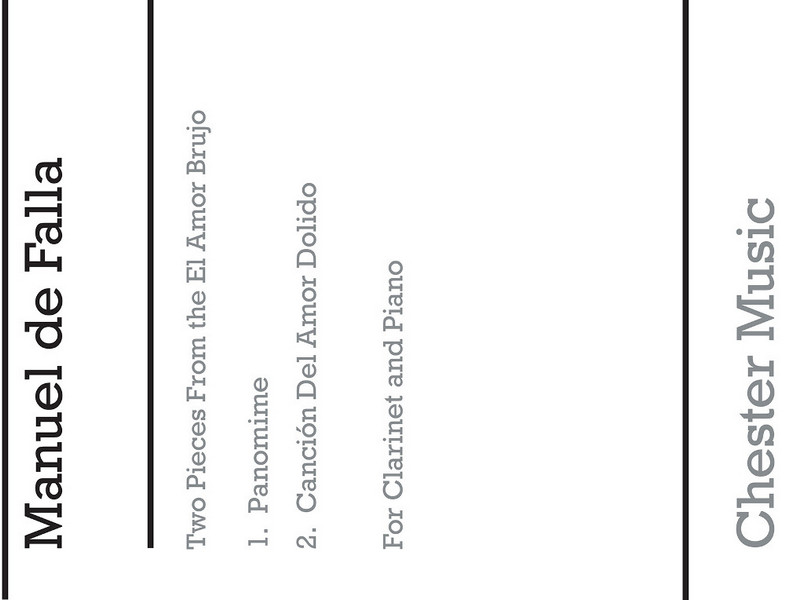 Manuel de Falla

Two Pieces From the El Amor Brujo

1. Panomime
2. Canción Del Amor Dolido

For Clarinet and Piano

Chester Music